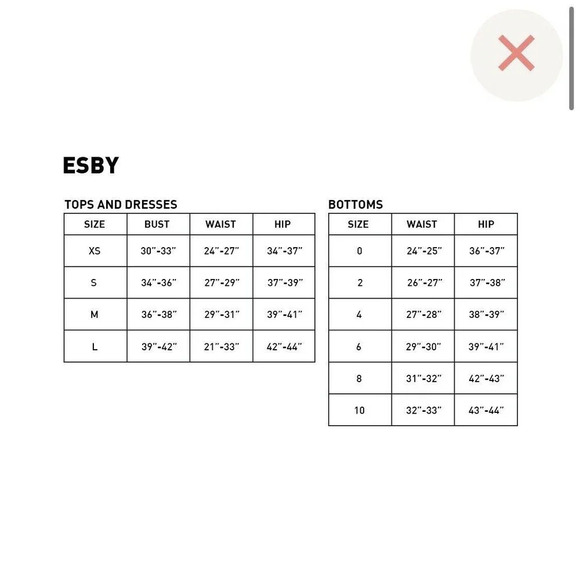 ESBY

TOPS AND DRESSES

| SIZE | BUST | WAIST | HIP |
|---|---|---|---|
| XS | 30"-33" | 24"-27" | 34"-37" |
| S | 34"-36" | 27"-29" | 37"-39" |
| M | 36"-38" | 29"-31" | 39"-41" |
| L | 39"-42" | 21"-33" | 42"-44" |

BOTTOMS

| SIZE | WAIST | HIP |
|---|---|---|
| 0 | 24"-25" | 36"-37" |
| 2 | 26"-27" | 37"-38" |
| 4 | 27"-28" | 38"-39" |
| 6 | 29"-30" | 39"-41" |
| 8 | 31"-32" | 42"-43" |
| 10 | 32"-33" | 43"-44" |